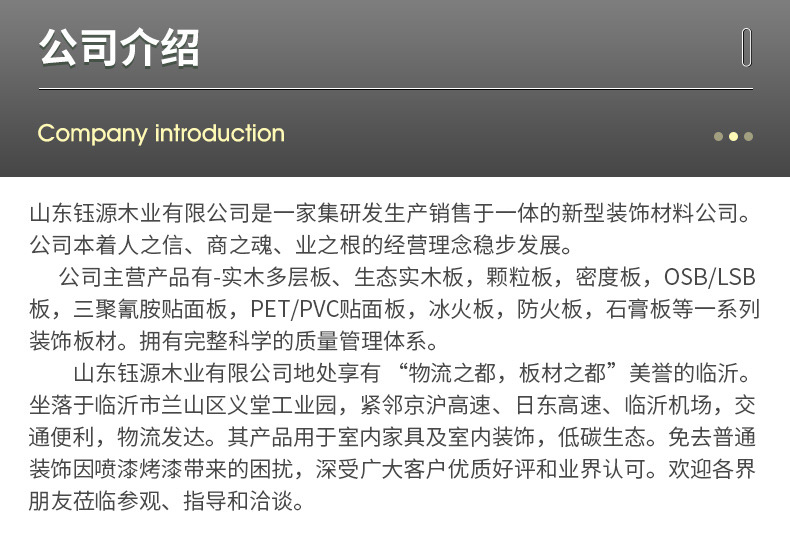 公司介绍

Company introduction

山东钰源木业有限公司是一家集研发生产销售于一体的新型装饰材料公司。公司本着人之信、商之魂、业之根的经营理念稳步发展。

公司主营产品有-实木多层板、生态实木板，颗粒板，密度板，OSB/LSB板，三聚氰胺贴面板，PET/PVC贴面板，冰火板，防火板，石膏板等一系列装饰板材。拥有完整科学的质量管理体系。

山东钰源木业有限公司地处享有“物流之都，板材之都”美誉的临沂。坐落于临沂市兰山区义堂工业园，紧邻京沪高速、日东高速、临沂机场，交通便利，物流发达。其产品用于室内家具及室内装饰，低碳生态。免去普通装饰因喷漆烤漆带来的困扰，深受广大客户优质好评和业界认可。欢迎各界朋友莅临参观、指导和洽谈。